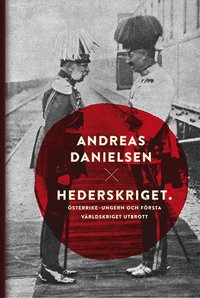 ANDREAS DANIELSEN

HEDERSKRIGET.

ÖSTERRIKE-UNGERN OCH FÖRSTA VÄRLDSKRIGET UTBROTT